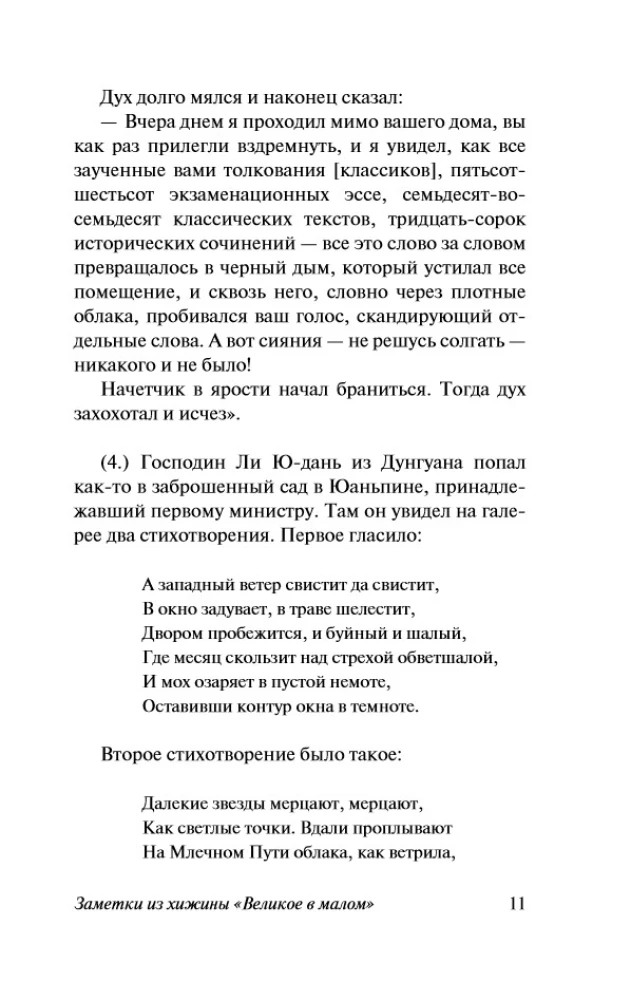 Дух долго мялся и наконец сказал:

— Вчера днем я проходил мимо вашего дома, вы как раз прилегли вздремнуть, и я увидел, как все заученные вами толкования [классиков], пятьсот-шестьсот экзаменационных эссе, семьдесят-восемьдесят классических текстов, тридцать-сорок исторических сочинений — все это слово за словом превращалось в черный дым, который устилал все помещение, и сквозь него, словно через плотные облака, пробивался ваш голос, скандирующий отдельные слова. А вот сияния — не решусь солгать — никакого и не было!

Начетчик в ярости начал браниться. Тогда дух захохотал и исчез».

(4.) Господин Ли Ю-дань из Дунгуана попал как-то в заброшенный сад в Юаньпине, принадлежавший первому министру. Там он увидел на галерее два стихотворения. Первое гласило:

А западный ветер свистит да свистит,
В окно задувает, в траве шелестит,
Двором пробежится, и буйный и шалый,
Где месяц скользит над стрехой обветшалой,
И мох озаряет в пустой немоте,
Оставивши контур окна в темноте.

Второе стихотворение было такое:

Далекие звезды мерцают, мерцают,
Как светлые точки. Вдали проплывают
На Млечном Пути облака, как ветрила,

Заметки из хижины «Великое в малом» 11